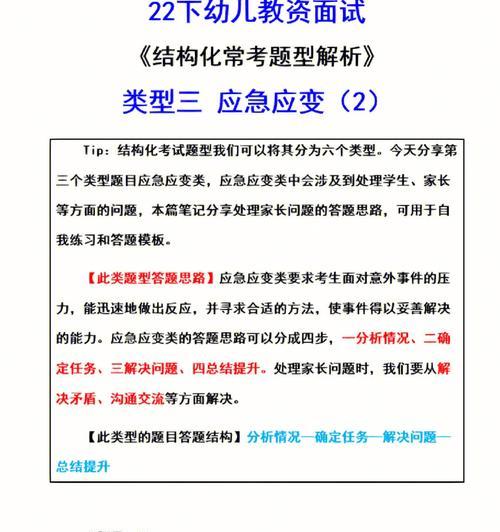 22下幼儿教资面试

《结构化常考题型解析》

类型三 应急应变（2）

Tip：结构化考试题型我们可以将其分为六个类型。今天分享第三个类型题目应急应变类，应急应变类中会涉及到处理学生、家长等方面的问题，本篇笔记分享处理家长问题的答题思路，可用于自我练习和答题模板。

【此类题型答题思路】应急应变类要求考生面对意外事件的压力，能迅速地做出反应，并寻求合适的方法，使事件得以妥善解决的能力。应急应变类的答题思路可以分成四步，一分析情况、二确定任务、三解决问题、四总结提升。处理家长问题时，我们要从解决矛盾、沟通交流等方面解决。

【此类型的题目答题结构】分析情况—确定任务—解决问题—总结提升